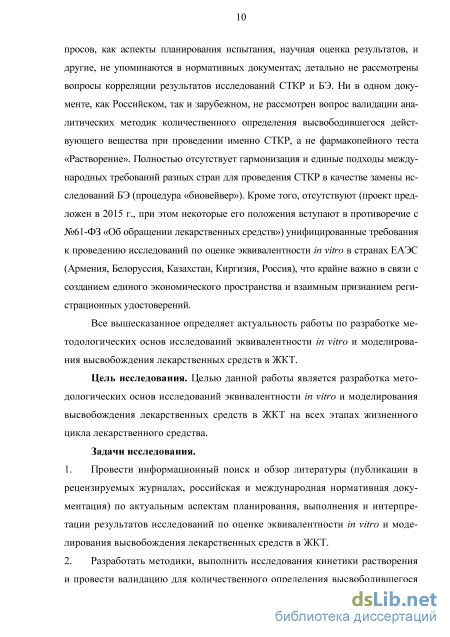 10

просов, как аспекты планирования испытания, научная оценка результатов, и другие, не упоминаются в нормативных документах; детально не рассмотрены вопросы корреляции результатов исследований СТКР и БЭ. Ни в одном документе, как Российском, так и зарубежном, не рассмотрен вопрос валидации аналитических методик количественного определения высвободившегося действующего вещества при проведении именно СТКР, а не фармакопейного теста «Растворение». Полностью отсутствует гармонизация и единые подходы международных требований разных стран для проведения СТКР в качестве замены исследований БЭ (процедура «биовейвер»). Кроме того, отсутствуют (проект предложен в 2015 г., при этом некоторые его положения вступают в противоречие с №61-ФЗ «Об обращении лекарственных средств») унифицированные требования к проведению исследований по оценке эквивалентности in vitro в странах ЕАЭС (Армения, Белоруссия, Казахстан, Киргизия, Россия), что крайне важно в связи с созданием единого экономического пространства и взаимным признанием регистрационных удостоверений.

Все вышесказанное определяет актуальность работы по разработке методологических основ исследований эквивалентности in vitro и моделирования высвобождения лекарственных средств в ЖКТ.

Цель исследования. Целью данной работы является разработка методологических основ исследований эквивалентности in vitro и моделирования высвобождения лекарственных средств в ЖКТ на всех этапах жизненного цикла лекарственного средства.

Задачи исследования.

1. Провести информационный поиск и обзор литературы (публикации в рецензируемых журналах, российская и международная нормативная документация) по актуальным аспектам планирования, выполнения и интерпретации результатов исследований по оценке эквивалентности in vitro и моделирования высвобождения лекарственных средств в ЖКТ.

2. Разработать методики, выполнить исследования кинетики растворения и провести валидацию для количественного определения высвободившегося

dsLib.net
библиотека диссертаций